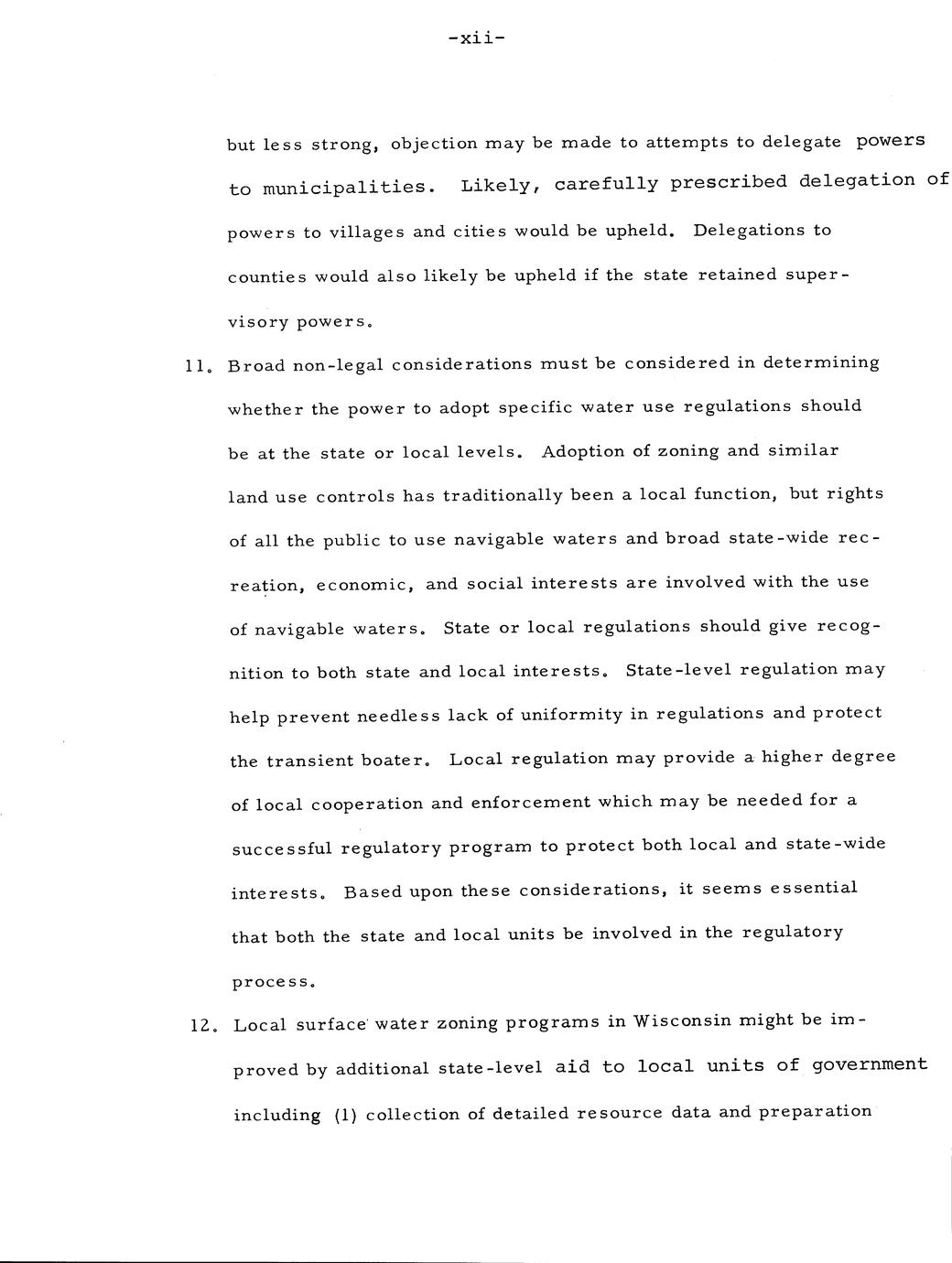 -xii-

but less strong, objection may be made to attempts to delegate powers to municipalities. Likely, carefully prescribed delegation of powers to villages and cities would be upheld. Delegations to counties would also likely be upheld if the state retained supervisory powers.

11. Broad non-legal considerations must be considered in determining whether the power to adopt specific water use regulations should be at the state or local levels. Adoption of zoning and similar land use controls has traditionally been a local function, but rights of all the public to use navigable waters and broad state-wide recreation, economic, and social interests are involved with the use of navigable waters. State or local regulations should give recognition to both state and local interests. State-level regulation may help prevent needless lack of uniformity in regulations and protect the transient boater. Local regulation may provide a higher degree of local cooperation and enforcement which may be needed for a successful regulatory program to protect both local and state-wide interests. Based upon these considerations, it seems essential that both the state and local units be involved in the regulatory process.

12. Local surface water zoning programs in Wisconsin might be improved by additional state-level aid to local units of government including (1) collection of detailed resource data and preparation